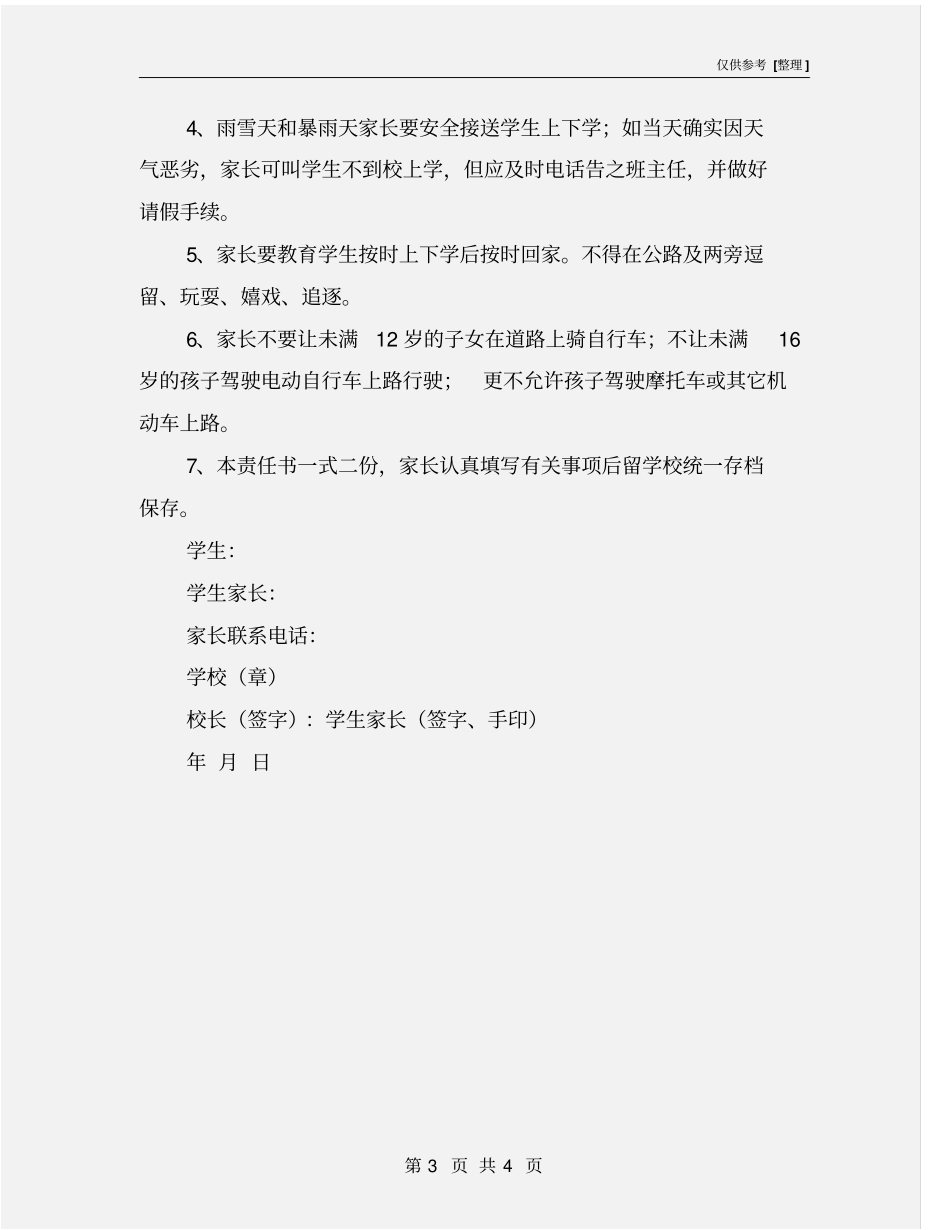 仅供参考 [整理]

4、雨雪天和暴雨天家长要安全接送学生上下学；如当天确实因天气恶劣，家长可叫学生不到校上学，但应及时电话告之班主任，并做好请假手续。

5、家长要教育学生按时上下学后按时回家。不得在公路及两旁逗留、玩耍、嬉戏、追逐。

6、家长不要让未满 12 岁的子女在道路上骑自行车；不让未满 16 岁的孩子驾驶电动自行车上路行驶； 更不允许孩子驾驶摩托车或其它机动车上路。

7、本责任书一式二份，家长认真填写有关事项后留学校统一存档保存。

学生：

学生家长：

家长联系电话：

学校（章）

校长（签字）：学生家长（签字、手印）

年 月 日

第 3 页 共 4 页